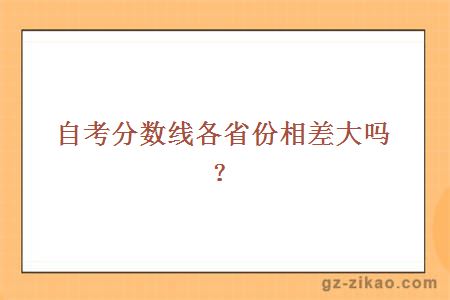 自考分数线各省份相差大吗？

gz-zikao.com